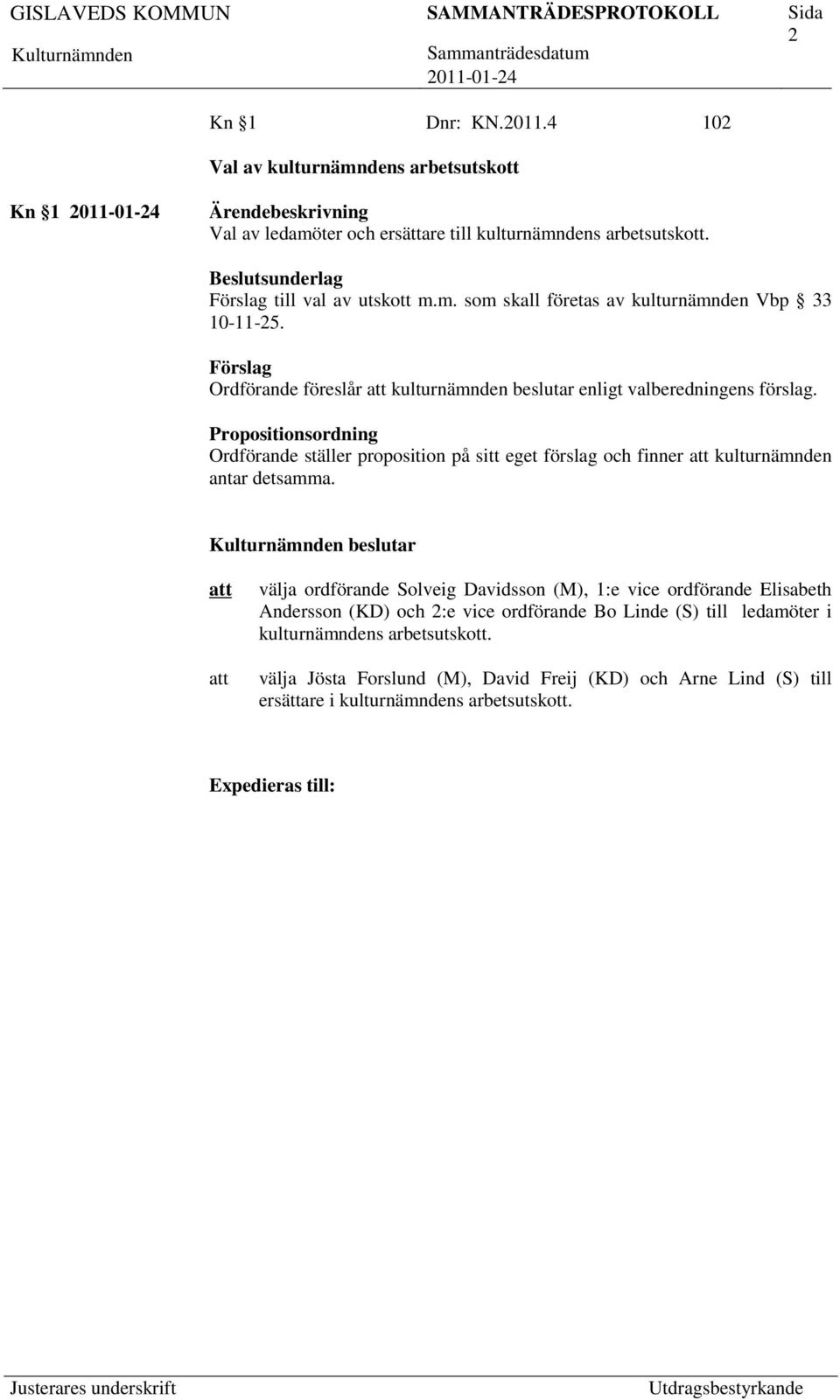 GISLAVEDS KOMMUN SAMMANTRÄDESPROTOKOLL Sida 2

Kulturnämnden Sammanträdesdatum 2011-01-24

Kn §1 Dnr: KN.2011.4 102

Val av kulturnämndens arbetsutskott

Kn §1 2011-01-24

Ärendebeskrivning
Val av ledamöter och ersättare till kulturnämndens arbetsutskott.

Beslutsunderlag
Förslag till val av utskott m.m. som skall företas av kulturnämnden Vbp § 33 10-11-25.

Förslag
Ordförande föreslår att kulturnämnden beslutar enligt valberedningens förslag.

Propositionsordning
Ordförande ställer proposition på sitt eget förslag och finner att kulturnämnden antar detsamma.

Kulturnämnden beslutar

att välja ordförande Solveig Davidsson (M), 1:e vice ordförande Elisabeth Andersson (KD) och 2:e vice ordförande Bo Linde (S) till ledamöter i kulturnämndens arbetsutskott.

att välja Jösta Forslund (M), David Freij (KD) och Arne Lind (S) till ersättare i kulturnämndens arbetsutskott.

Expedieras till:

Justerares underskrift Utdragsbestyrkande